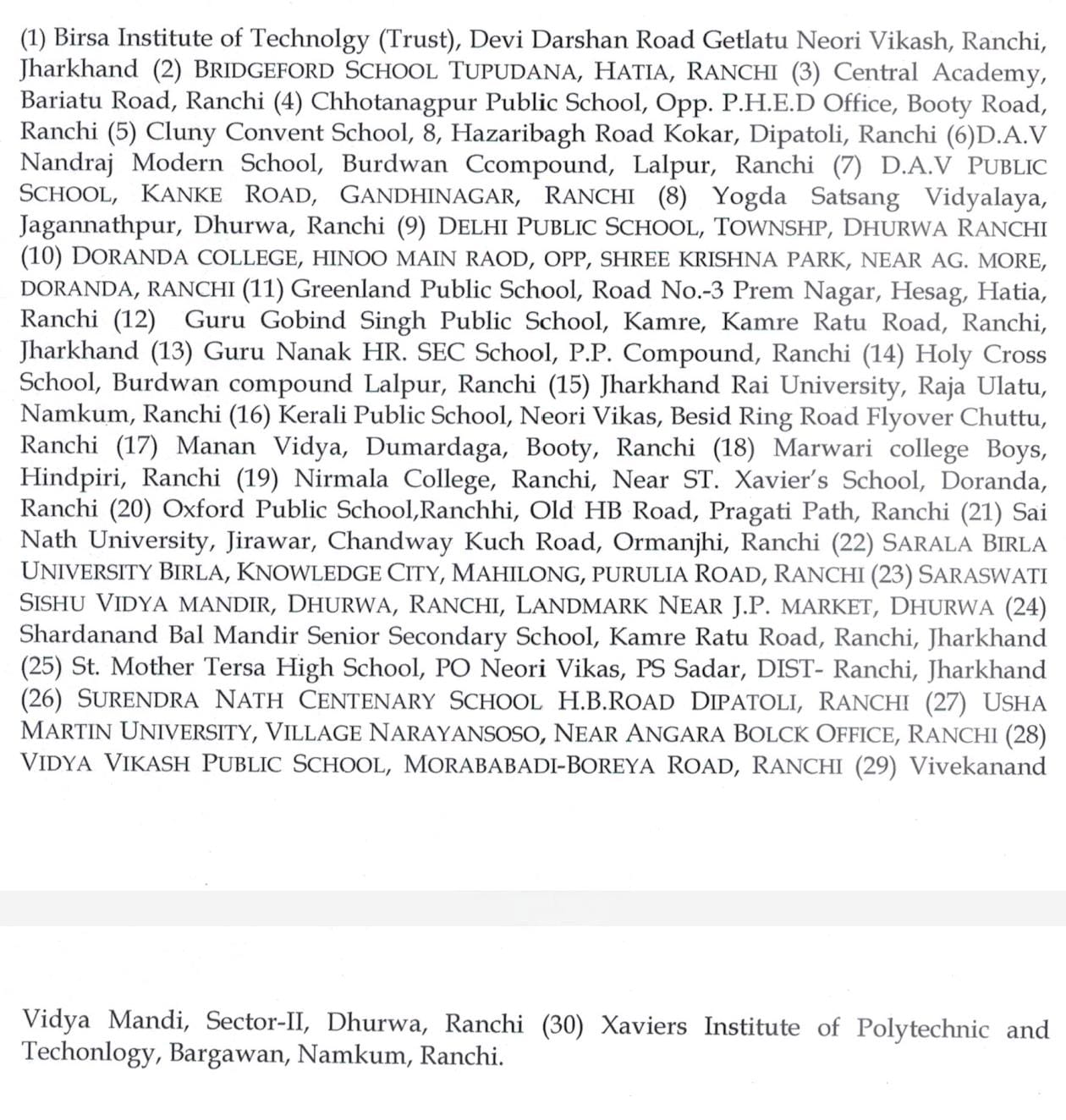 (1) Birsa Institute of Technolgy (Trust), Devi Darshan Road Getlatu Neori Vikash, Ranchi, Jharkhand (2) BRIDGEFORD SCHOOL TUPUDANA, HATIA, RANCHI (3) Central Academy, Bariatu Road, Ranchi (4) Chhotanagpur Public School, Opp. P.H.E.D Office, Booty Road, Ranchi (5) Cluny Convent School, 8, Hazaribagh Road Kokar, Dipatoli, Ranchi (6)D.A.V Nandraj Modern School, Burdwan Ccompound, Lalpur, Ranchi (7) D.A.V PUBLIC SCHOOL, KANKE ROAD, GANDHINAGAR, RANCHI (8) Yogda Satsang Vidyalaya, Jagannathpur, Dhurwa, Ranchi (9) DELHI PUBLIC SCHOOL, TOWNSHP, DHURWA RANCHI (10) DORANDA COLLEGE, HINOO MAIN RAOD, OPP, SHREE KRISHNA PARK, NEAR AG. MORE, DORANDA, RANCHI (11) Greenland Public School, Road No.-3 Prem Nagar, Hesag, Hatia, Ranchi (12) Guru Gobind Singh Public School, Kamre, Kamre Ratu Road, Ranchi, Jharkhand (13) Guru Nanak HR. SEC School, P.P. Compound, Ranchi (14) Holy Cross School, Burdwan compound Lalpur, Ranchi (15) Jharkhand Rai University, Raja Ulatu, Namkum, Ranchi (16) Kerali Public School, Neori Vikas, Besid Ring Road Flyover Chuttu, Ranchi (17) Manan Vidya, Dumardaga, Booty, Ranchi (18) Marwari college Boys, Hindpiri, Ranchi (19) Nirmala College, Ranchi, Near ST. Xavier's School, Doranda, Ranchi (20) Oxford Public School,Ranchhi, Old HB Road, Pragati Path, Ranchi (21) Sai Nath University, Jirawar, Chandway Kuch Road, Ormanjhi, Ranchi (22) SARALA BIRLA UNIVERSITY BIRLA, KNOWLEDGE CITY, MAHILONG, PURULIA ROAD, RANCHI (23) SARASWATI SISHU VIDYA MANDIR, DHURWA, RANCHI, LANDMARK NEAR J.P. MARKET, DHURWA (24) Shardanand Bal Mandir Senior Secondary School, Kamre Ratu Road, Ranchi, Jharkhand (25) St. Mother Tersa High School, PO Neori Vikas, PS Sadar, DIST- Ranchi, Jharkhand (26) SURENDRA NATH CENTENARY SCHOOL H.B.ROAD DIPATOLI, RANCHI (27) USHA MARTIN UNIVERSITY, VILLAGE NARAYANSOSO, NEAR ANGARA BOLCK OFFICE, RANCHI (28) VIDYA VIKASH PUBLIC SCHOOL, MORABABADI-BOREYA ROAD, RANCHI (29) Vivekanand

Vidya Mandi, Sector-II, Dhurwa, Ranchi (30) Xaviers Institute of Polytechnic and Techonlogy, Bargawan, Namkum, Ranchi.